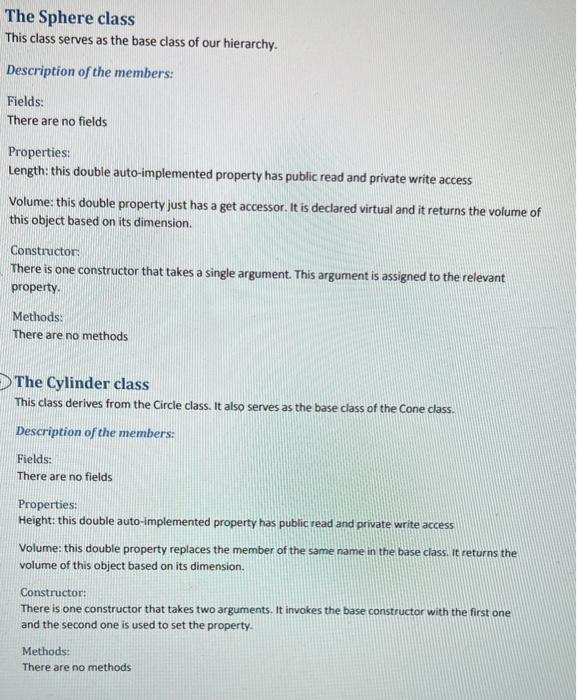 The Sphere class
This class serves as the base class of our hierarchy.

Description of the members:

Fields:
There are no fields

Properties:
Length: this double auto-implemented property has public read and private write access

Volume: this double property just has a get accessor. It is declared virtual and it returns the volume of this object based on its dimension.

Constructor:
There is one constructor that takes a single argument. This argument is assigned to the relevant property.

Methods:
There are no methods

The Cylinder class
This class derives from the Circle class. It also serves as the base class of the Cone class.

Description of the members:

Fields:
There are no fields

Properties:
Height: this double auto-implemented property has public read and private write access

Volume: this double property replaces the member of the same name in the base class. It returns the volume of this object based on its dimension.

Constructor:
There is one constructor that takes two arguments. It invokes the base constructor with the first one and the second one is used to set the property.

Methods:
There are no methods